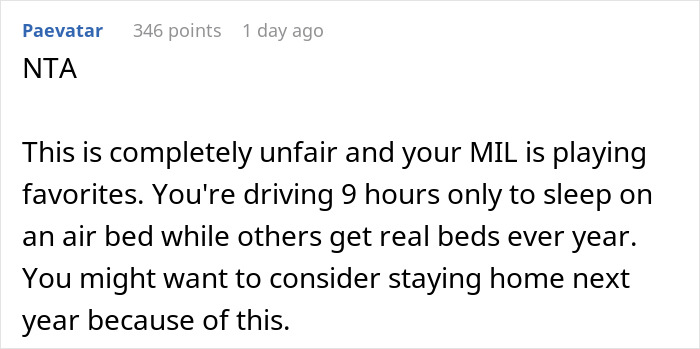 Paevatar 346 points 1 day ago

NTA

This is completely unfair and your MIL is playing favorites. You're driving 9 hours only to sleep on an air bed while others get real beds ever year. You might want to consider staying home next year because of this.